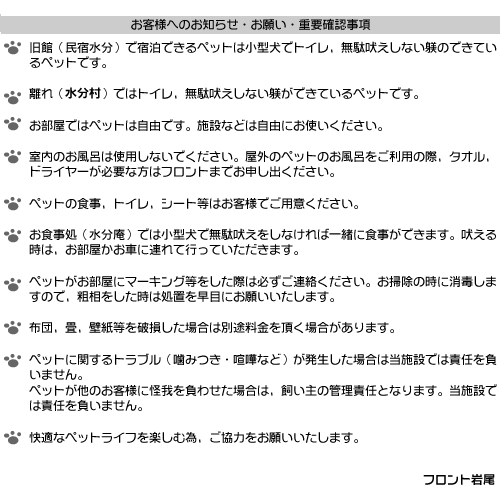 お客様へのお知らせ・お願い・重要確認事項

旧館（民宿水分）で宿泊できるペットは小型犬でトイレ，無駄吠えしない躾のできているペットです。

離れ（水分村）ではトイレ，無駄吠えしない躾ができているペットです。

お部屋ではペットは自由です。施設などは自由にお使いください。

室内のお風呂は使用しないでください。屋外のペットのお風呂をご利用の際，タオル，ドライヤーが必要な方はフロントまでお申し出ください。

ペットの食事，トイレ，シート等はお客様でご用意ください。

お食事処（水分庵）では小型犬で無駄吠えをしなければ一緒に食事ができます。吠える時は，お部屋かお車に連れて行っていただきます。

ペットがお部屋にマーキング等をした際は必ずご連絡ください。お掃除の時に消毒しますので，粗相をした時は処置を早目にお願いいたします。

布団，畳，壁紙等を破損した場合は別途料金を頂く場合があります。

ペットに関するトラブル（噛みつき・喧嘩など）が発生した場合は当施設では責任を負いません。
ペットが他のお客様に怪我を負わせた場合は，飼い主の管理責任となります。当施設では責任を負いません。

快適なペットライフを楽しむ為，ご協力をお願いいたします。

フロント岩尾